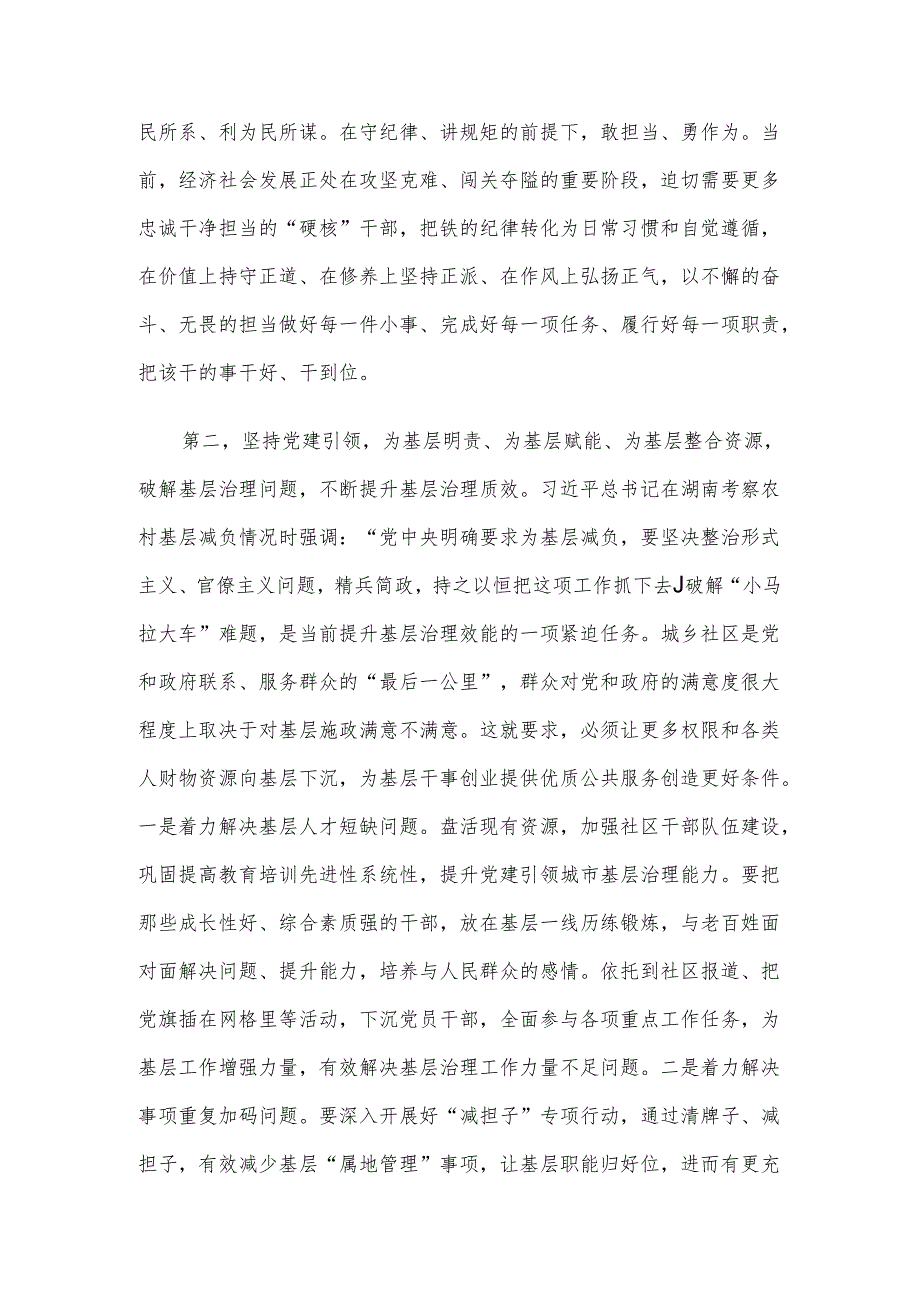 民所系、利为民所谋。在守纪律、讲规矩的前提下，敢担当、勇作为。当前，经济社会发展正处在攻坚克难、闯关夺隘的重要阶段，迫切需要更多忠诚干净担当的“硬核”干部，把铁的纪律转化为日常习惯和自觉遵循，在价值上持守正道、在修养上坚持正派、在作风上弘扬正气，以不懈的奋斗、无畏的担当做好每一件小事、完成好每一项任务、履行好每一项职责，把该干的事干好、干到位。

第二，坚持党建引领，为基层明责、为基层赋能、为基层整合资源，破解基层治理问题，不断提升基层治理质效。习近平总书记在湖南考察农村基层减负情况时强调：“党中央明确要求为基层减负，要坚决整治形式主义、官僚主义问题，精兵简政，持之以恒把这项工作抓下去J破解“小马拉大车”难题，是当前提升基层治理效能的一项紧迫任务。城乡社区是党和政府联系、服务群众的“最后一公里”，群众对党和政府的满意度很大程度上取决于对基层施政满意不满意。这就要求，必须让更多权限和各类人财物资源向基层下沉，为基层干事创业提供优质公共服务创造更好条件。一是着力解决基层人才短缺问题。盘活现有资源，加强社区干部队伍建设，巩固提高教育培训先进性系统性，提升党建引领城市基层治理能力。要把那些成长性好、综合素质强的干部，放在基层一线历练锻炼，与老百姓面对面解决问题、提升能力，培养与人民群众的感情。依托到社区报道、把党旗插在网格里等活动，下沉党员干部，全面参与各项重点工作任务，为基层工作增强力量，有效解决基层治理工作力量不足问题。二是着力解决事项重复加码问题。要深入开展好“减担子”专项行动，通过清牌子、减担子，有效减少基层“属地管理”事项，让基层职能归好位，进而有更充